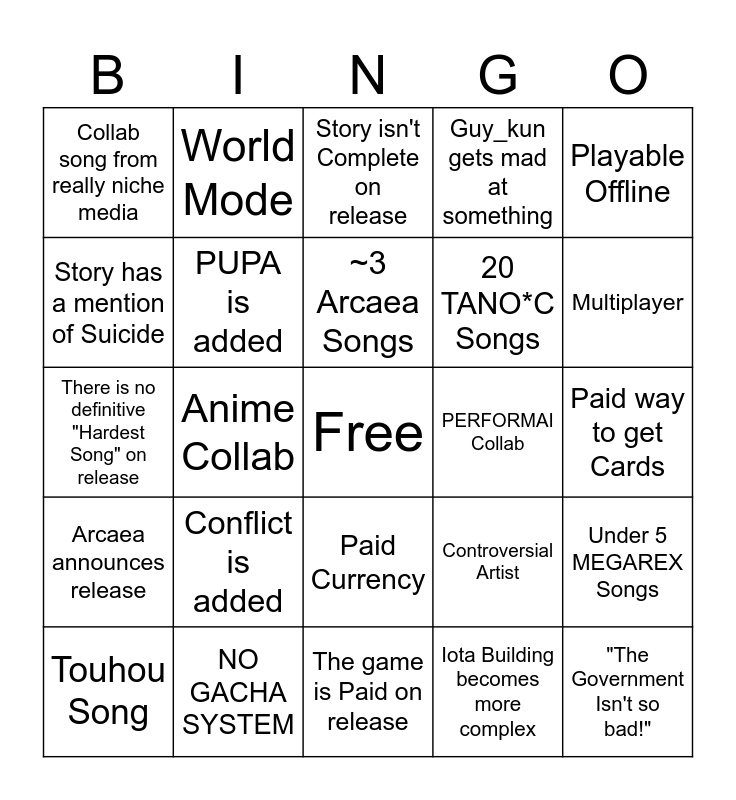 | B | I | N | G | O |
|---|---|---|---|---|
| Collab song from really niche media | World Mode | Story isn't Complete on release | Guy_kun gets mad at something | Playable Offline |
| Story has a mention of Suicide | PUPA is added | ~3 Arcaea Songs | 20 TANO*C Songs | Multiplayer |
| There is no definitive "Hardest Song" on release | Anime Collab | Free | PERFORMAI Collab | Paid way to get Cards |
| Arcaea announces release | Conflict is added | Paid Currency | Controversial Artist | Under 5 MEGAREX Songs |
| Touhou Song | NO GACHA SYSTEM | The game is Paid on release | Iota Building becomes more complex | "The Government Isn't so bad!" |